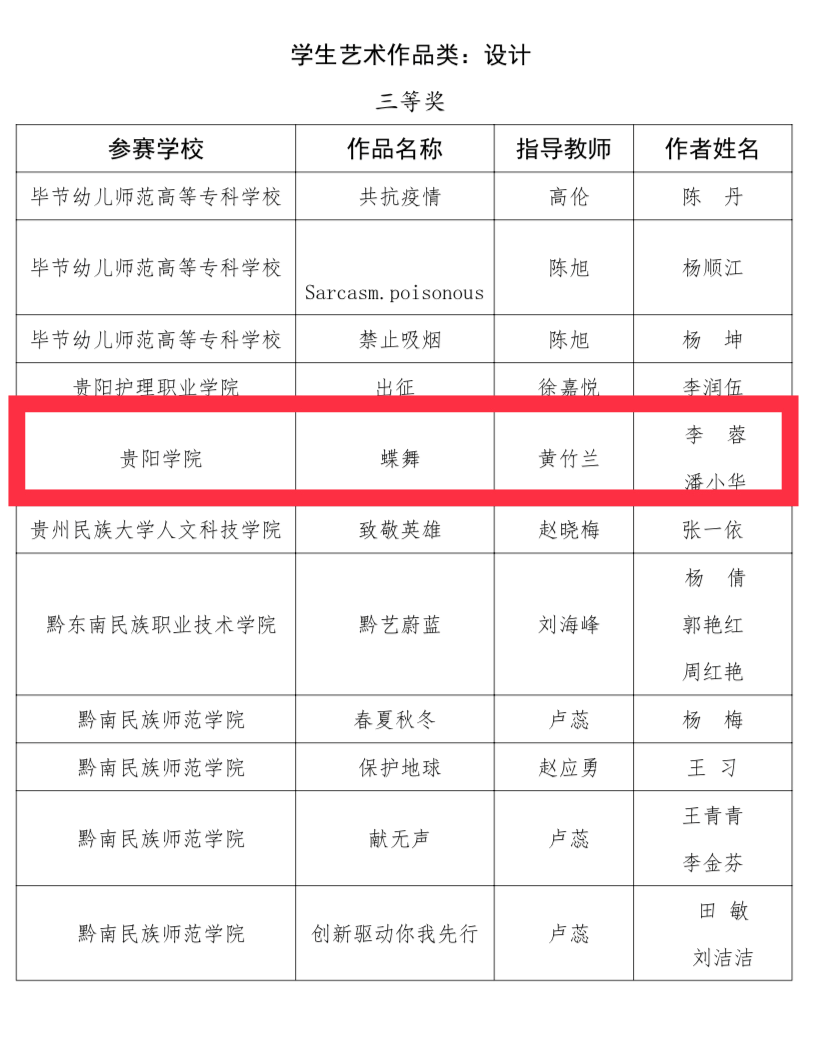 学生艺术作品类：设计

三等奖

| 参赛学校 | 作品名称 | 指导教师 | 作者姓名 |
|---|---|---|---|
| 毕节幼儿师范高等专科学校 | 共抗疫情 | 高伦 | 陈 丹 |
| 毕节幼儿师范高等专科学校 | Sarcasm.poisonous | 陈旭 | 杨顺江 |
| 毕节幼儿师范高等专科学校 | 禁止吸烟 | 陈旭 | 杨 坤 |
| 贵阳护理职业学院 | 出征 | 徐嘉悦 | 李润伍 |
| 贵阳学院 | 蝶舞 | 黄竹兰 | 李 蓉 潘小华 |
| 贵州民族大学人文科技学院 | 致敬英雄 | 赵晓梅 | 张一依 |
| 黔东南民族职业技术学院 | 黔艺蔚蓝 | 刘海峰 | 杨 倩 郭艳红 周红艳 |
| 黔南民族师范学院 | 春夏秋冬 | 卢蕊 | 杨 梅 |
| 黔南民族师范学院 | 保护地球 | 赵应勇 | 王 习 |
| 黔南民族师范学院 | 献无声 | 卢蕊 | 王青青 李金芬 |
| 黔南民族师范学院 | 创新驱动你我先行 | 卢蕊 | 田 敏 刘洁洁 |